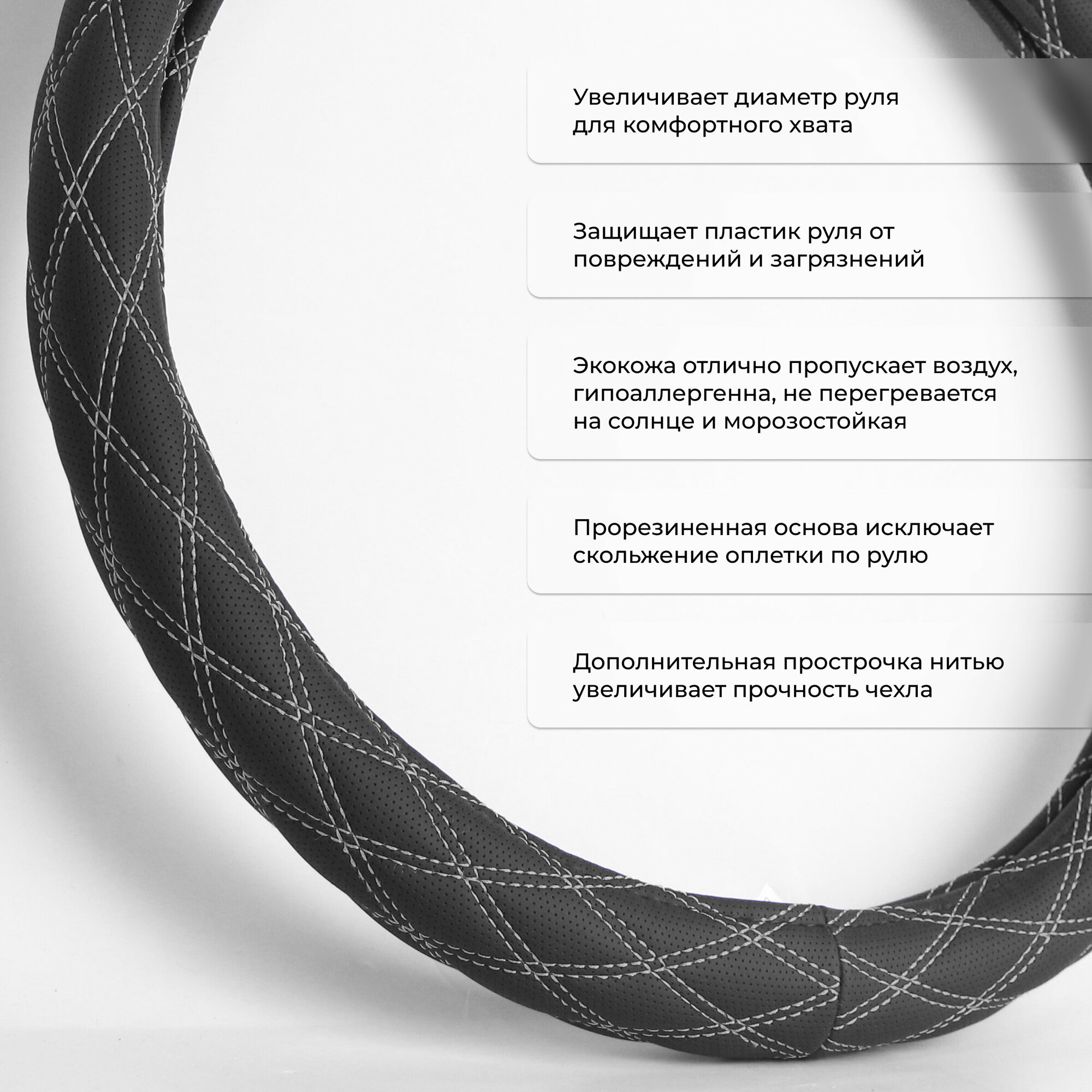 Увеличивает диаметр руля для комфортного хвата

Защищает пластик руля от повреждений и загрязнений

Экокожа отлично пропускает воздух, гипоаллергенна, не перегревается на солнце и морозостойкая

Прорезиненная основа исключает скольжение оплетки по рулю

Дополнительная прострочка нитью увеличивает прочность чехла